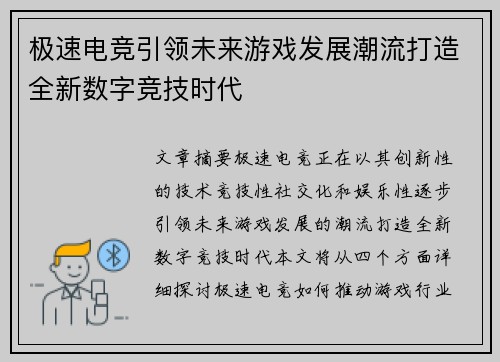 极速电竞引领未来游戏发展潮流打造全新数字竞技时代

文章摘要极速电竞正在以其创新性的技术竞技性社交化和娱乐性逐步引领未来游戏发展的潮流打造全新数字竞技时代本文将从四个方面详细探讨极速电竞如何推动游戏行业